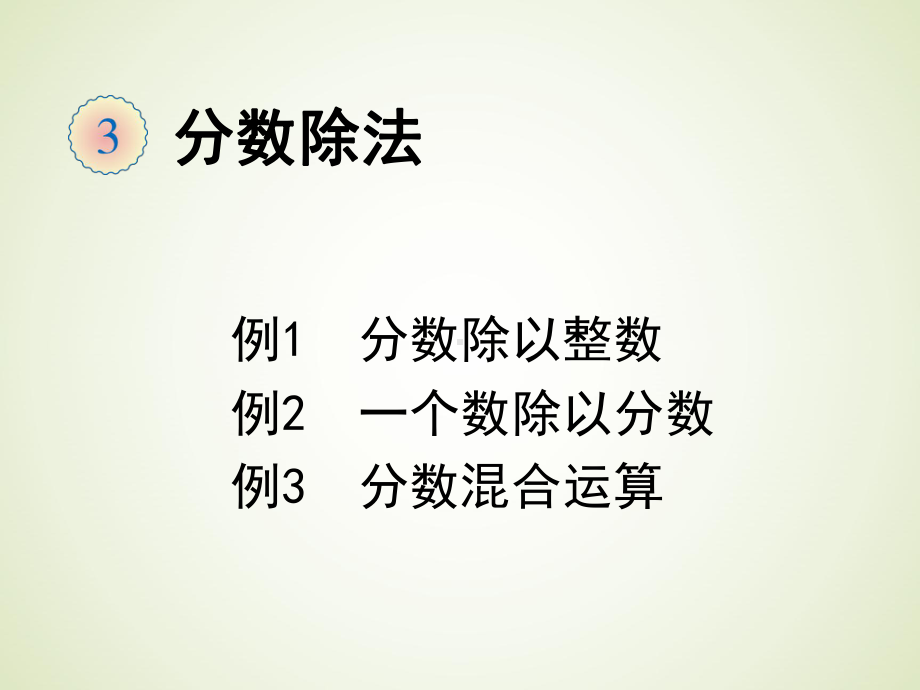 3 分数除法

例1 分数除以整数
例2 一个数除以分数
例3 分数混合运算